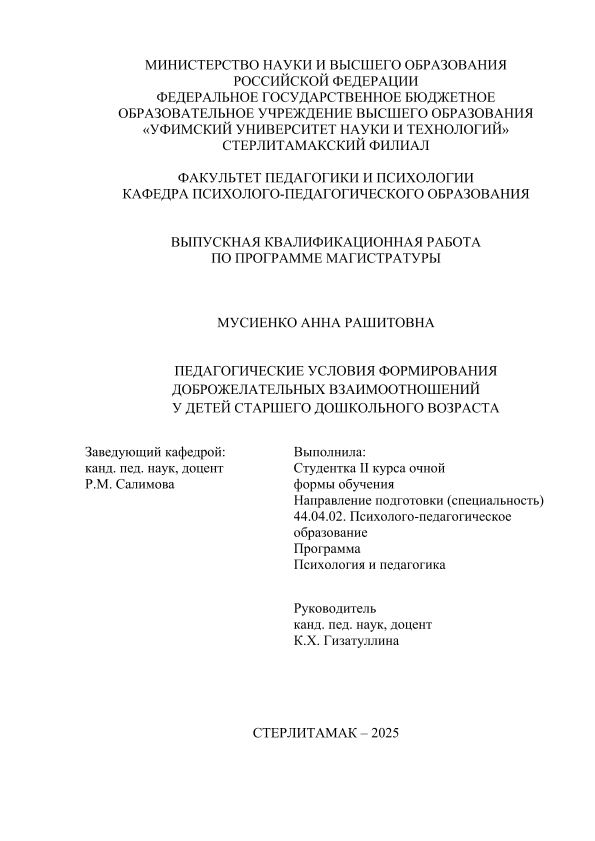 МИНИСТЕРСТВО НАУКИ И ВЫСШЕГО ОБРАЗОВАНИЯ
РОССИЙСКОЙ ФЕДЕРАЦИИ
ФЕДЕРАЛЬНОЕ ГОСУДАРСТВЕННОЕ БЮДЖЕТНОЕ
ОБРАЗОВАТЕЛЬНОЕ УЧРЕЖДЕНИЕ ВЫСШЕГО ОБРАЗОВАНИЯ
«УФИМСКИЙ УНИВЕРСИТЕТ НАУКИ И ТЕХНОЛОГИЙ»
СТЕРЛИТАМАКСКИЙ ФИЛИАЛ

ФАКУЛЬТЕТ ПЕДАГОГИКИ И ПСИХОЛОГИИ
КАФЕДРА ПСИХОЛОГО-ПЕДАГОГИЧЕСКОГО ОБРАЗОВАНИЯ

ВЫПУСКНАЯ КВАЛИФИКАЦИОННАЯ РАБОТА
ПО ПРОГРАММЕ МАГИСТРАТУРЫ

МУСИЕНКО АННА РАШИТОВНА

ПЕДАГОГИЧЕСКИЕ УСЛОВИЯ ФОРМИРОВАНИЯ
ДОБРОЖЕЛАТЕЛЬНЫХ ВЗАИМООТНОШЕНИЙ
У ДЕТЕЙ СТАРШЕГО ДОШКОЛЬНОГО ВОЗРАСТА

Заведующий кафедрой:
канд. пед. наук, доцент
Р.М. Салимова

Выполнила:
Студентка II курса очной
формы обучения
Направление подготовки (специальность)
44.04.02. Психолого-педагогическое
образование
Программа
Психология и педагогика

Руководитель
канд. пед. наук, доцент
К.Х. Гизатуллина

СТЕРЛИТАМАК – 2025